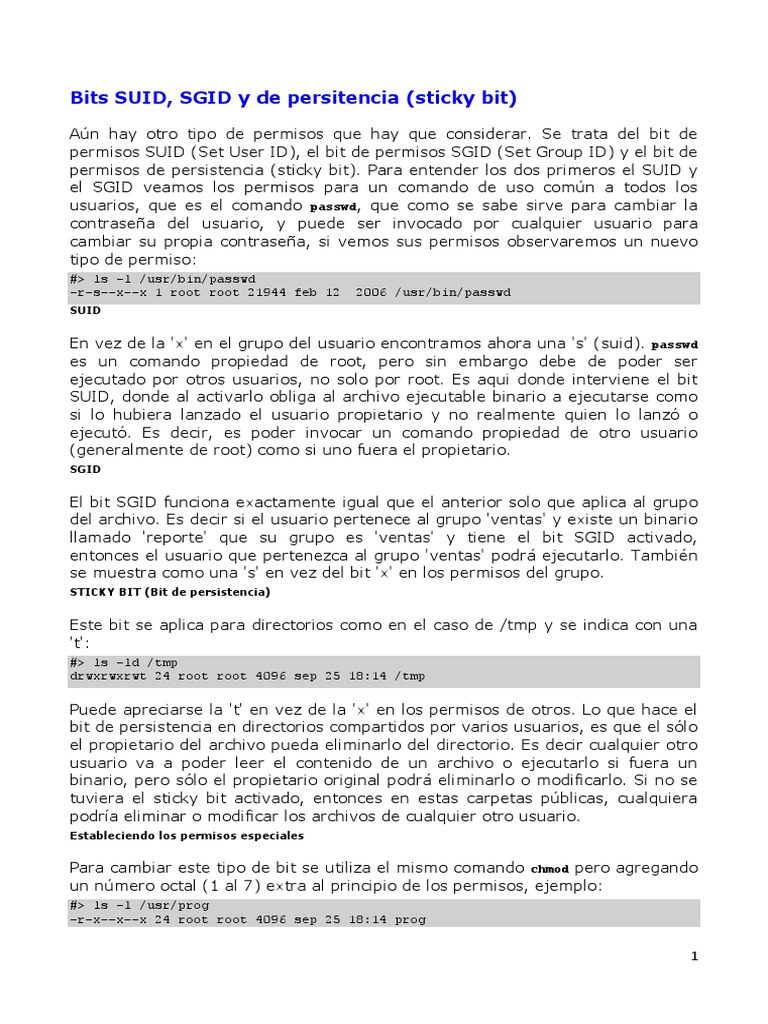 Bits SUID, SGID y de persitencia (sticky bit)

Aún hay otro tipo de permisos que hay que considerar. Se trata del bit de permisos SUID (Set User ID), el bit de permisos SGID (Set Group ID) y el bit de permisos de persistencia (sticky bit). Para entender los dos primeros el SUID y el SGID veamos los permisos para un comando de uso común a todos los usuarios, que es el comando passwd, que como se sabe sirve para cambiar la contraseña del usuario, y puede ser invocado por cualquier usuario para cambiar su propia contraseña, si vemos sus permisos observaremos un nuevo tipo de permiso:

#> ls -l /usr/bin/passwd
-r-s--x--x 1 root root 21944 feb 12  2006 /usr/bin/passwd

SUID

En vez de la 'x' en el grupo del usuario encontramos ahora una 's' (suid). passwd es un comando propiedad de root, pero sin embargo debe de poder ser ejecutado por otros usuarios, no solo por root. Es aqui donde interviene el bit SUID, donde al activarlo obliga al archivo ejecutable binario a ejecutarse como si lo hubiera lanzado el usuario propietario y no realmente quien lo lanzó o ejecutó. Es decir, es poder invocar un comando propiedad de otro usuario (generalmente de root) como si uno fuera el propietario.

SGID

El bit SGID funciona exactamente igual que el anterior solo que aplica al grupo del archivo. Es decir si el usuario pertenece al grupo 'ventas' y existe un binario llamado 'reporte' que su grupo es 'ventas' y tiene el bit SGID activado, entonces el usuario que pertenezca al grupo 'ventas' podrá ejecutarlo. También se muestra como una 's' en vez del bit 'x' en los permisos del grupo.

STICKY BIT (Bit de persistencia)

Este bit se aplica para directorios como en el caso de /tmp y se indica con una 't':

#> ls -ld /tmp
drwxrwxrwt 24 root root 4096 sep 25 18:14 /tmp

Puede apreciarse la 't' en vez de la 'x' en los permisos de otros. Lo que hace el bit de persistencia en directorios compartidos por varios usuarios, es que el sólo el propietario del archivo pueda eliminarlo del directorio. Es decir cualquier otro usuario va a poder leer el contenido de un archivo o ejecutarlo si fuera un binario, pero sólo el propietario original podrá eliminarlo o modificarlo. Si no se tuviera el sticky bit activado, entonces en estas carpetas públicas, cualquiera podría eliminar o modificar los archivos de cualquier otro usuario.

Estableciendo los permisos especiales

Para cambiar este tipo de bit se utiliza el mismo comando chmod pero agregando un número octal (1 al 7) extra al principio de los permisos, ejemplo:

#> ls -l /usr/prog
-r-x--x--x 24 root root 4096 sep 25 18:14 prog

1